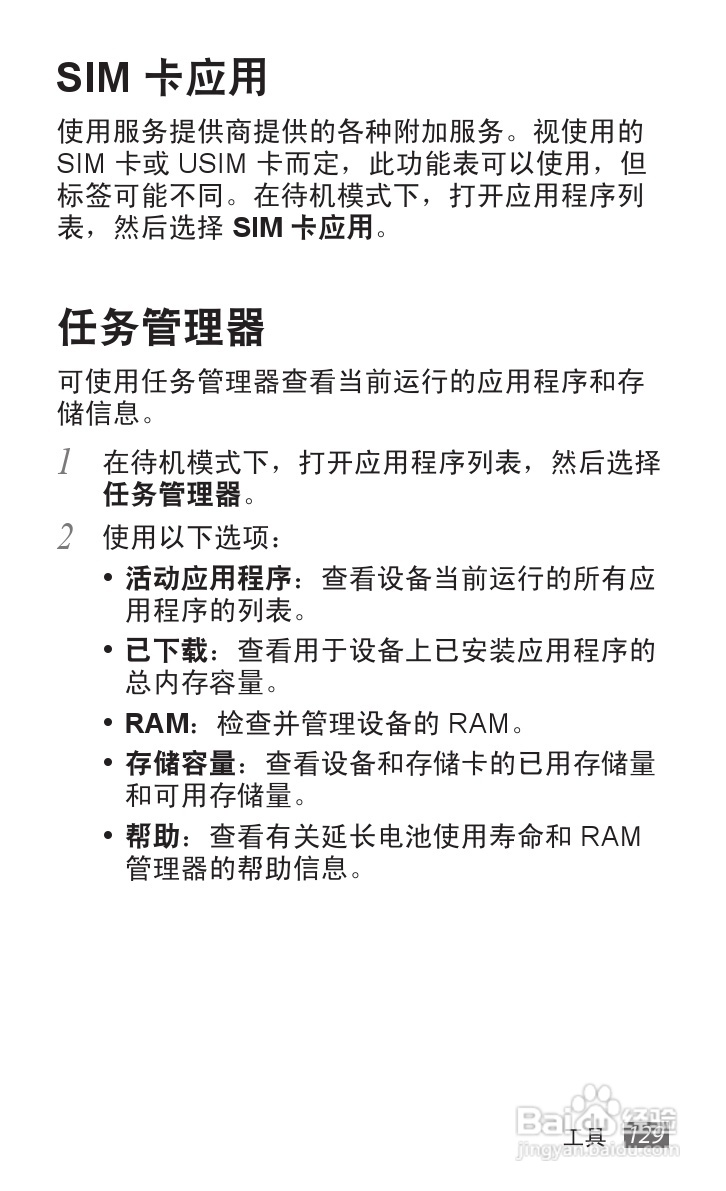 SIM 卡应用

使用服务提供商提供的各种附加服务。视使用的 SIM 卡或 USIM 卡而定，此功能表可以使用，但标签可能不同。在待机模式下，打开应用程序列表，然后选择 SIM 卡应用。

任务管理器

可使用任务管理器查看当前运行的应用程序和存储信息。

1 在待机模式下，打开应用程序列表，然后选择任务管理器。

2 使用以下选项：

• 活动应用程序：查看设备当前运行的所有应用程序的列表。

• 已下载：查看用于设备上已安装应用程序的总内存容量。

• RAM：检查并管理设备的 RAM。

• 存储容量：查看设备和存储卡的已用存储量和可用存储量。

• 帮助：查看有关延长电池使用寿命和 RAM 管理器的帮助信息。

工具 129

Baidu 经验
jingyan.baidu.com